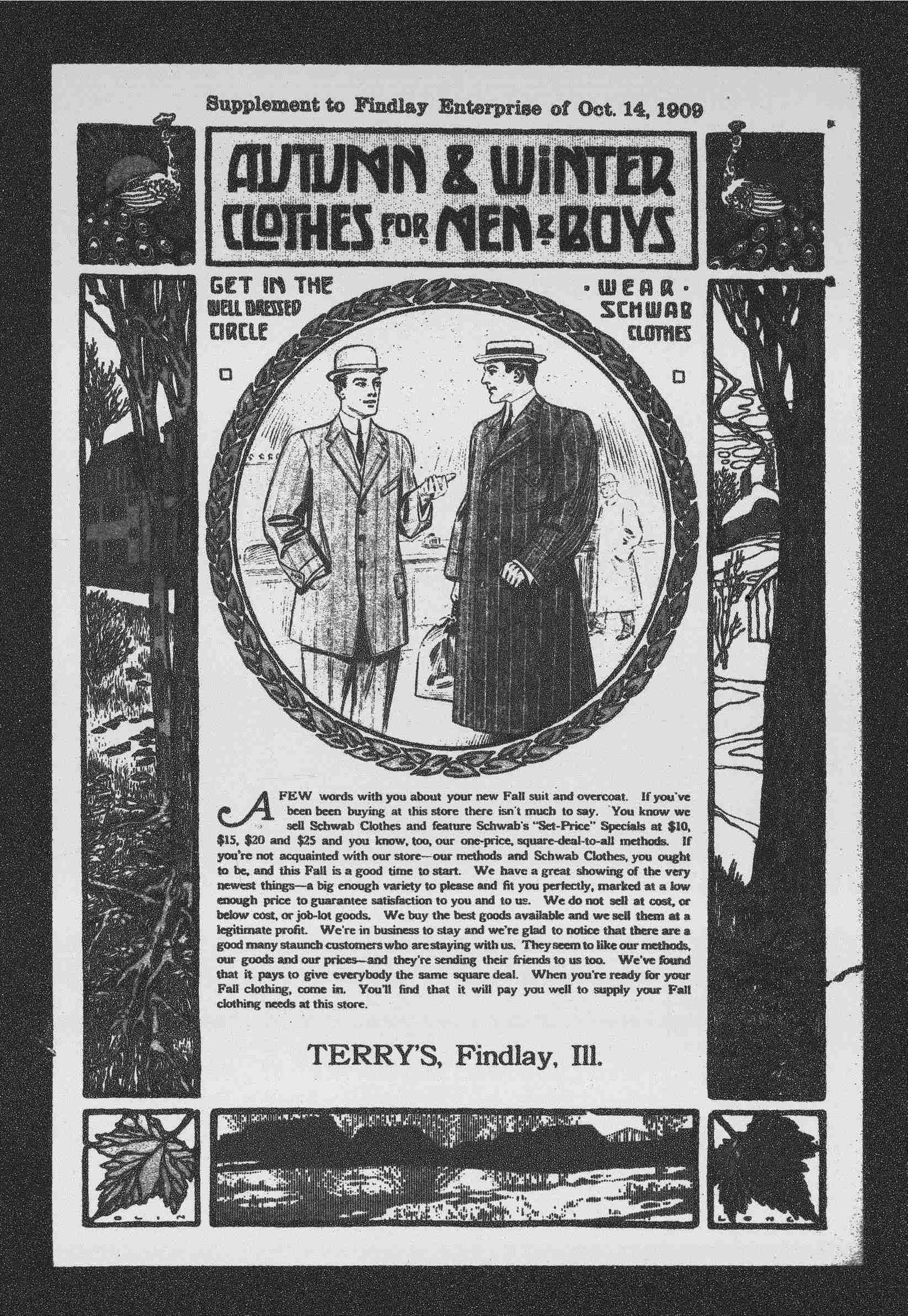 Supplement to Findlay Enterprise of Oct. 14, 1909

AUTUMN & WINTER CLOTHES FOR MEN & BOYS

GET IN THE WELL DRESSED CIRCLE

• WEAR • SCHWAB CLOTHES

A FEW words with you about your new Fall suit and overcoat. If you've been been buying at this store there isn't much to say. You know we sell Schwab Clothes and feature Schwab's "Set-Price" Specials at $10, $15, $20 and $25 and you know, too, our one-price, square-deal-to-all methods. If you're not acquainted with our store--our methods and Schwab Clothes, you ought to be, and this Fall is a good time to start. We have a great showing of the very newest things—a big enough variety to please and fit you perfectly, marked at a low enough price to guarantee satisfaction to you and to us. We do not sell at cost, or below cost, or job-lot goods. We buy the best goods available and we sell them at a legitimate profit. We're in business to stay and we're glad to notice that there are a good many staunch customers who are staying with us. They seem to like our methods, our goods and our prices--and they're sending their friends to us too. We've found that it pays to give everybody the same square deal. When you're ready for your Fall clothing, come in. You'll find that it will pay you well to supply your Fall clothing needs at this store.

TERRY'S, Findlay, Ill.

OLIN

LONG